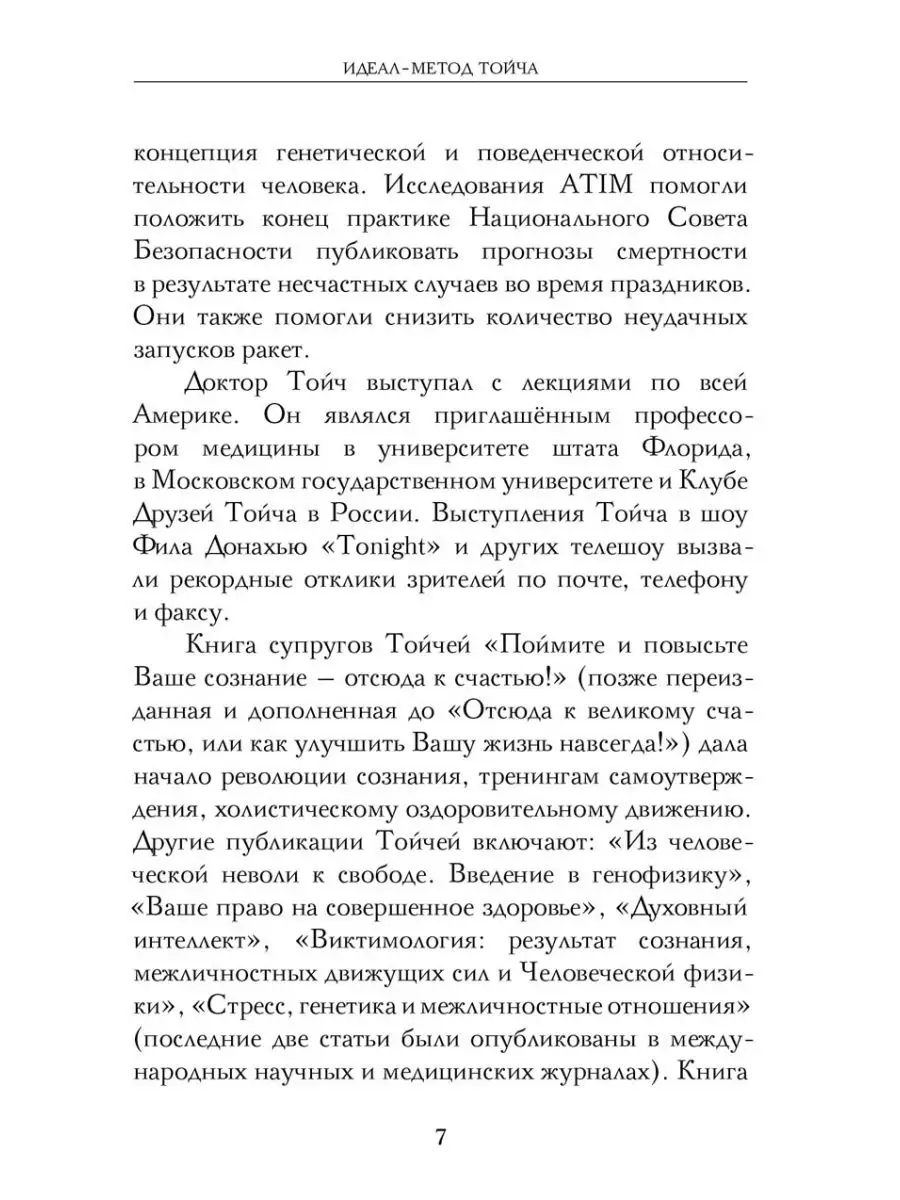 ИДЕАЛ-МЕТОД ТОЙЧА

концепция генетической и поведенческой относительности человека. Исследования ATIM помогли положить конец практике Национального Совета Безопасности публиковать прогнозы смертности в результате несчастных случаев во время праздников. Они также помогли снизить количество неудачных запусков ракет.

Доктор Тойч выступал с лекциями по всей Америке. Он являлся приглашённым профессором медицины в университете штата Флорида, в Московском государственном университете и Клубе Друзей Тойча в России. Выступления Тойча в шоу Фила Донахью «Tonight» и других телешоу вызвали рекордные отклики зрителей по почте, телефону и факсу.

Книга супругов Тойчей «Поймите и повысьте Ваше сознание — отсюда к счастью!» (позже переизданная и дополненная до «Отсюда к великому счастью, или как улучшить Вашу жизнь навсегда!») дала начало революции сознания, тренингам самоутверждения, холистическому оздоровительному движению. Другие публикации Тойчей включают: «Из человеческой неволи к свободе. Введение в генофизику», «Ваше право на совершенное здоровье», «Духовный интеллект», «Виктимология: результат сознания, межличностных движущих сил и Человеческой физики», «Стресс, генетика и межличностные отношения» (последние две статьи были опубликованы в международных научных и медицинских журналах). Книга

7